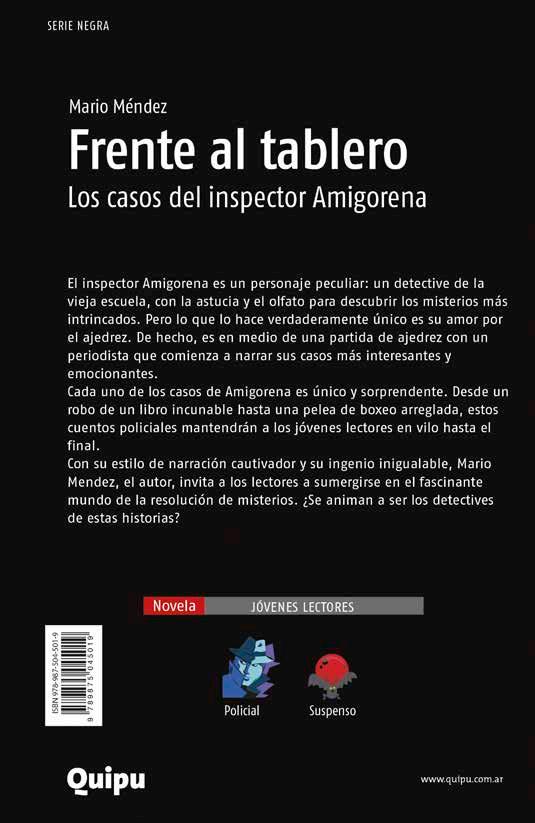 SERIE NEGRA

Mario Méndez

Frente al tablero

Los casos del inspector Amigorena

El inspector Amigorena es un personaje peculiar: un detective de la vieja escuela, con la astucia y el olfato para descubrir los misterios más intrincados. Pero lo que lo hace verdaderamente único es su amor por el ajedrez. De hecho, es en medio de una partida de ajedrez con un periodista que comienza a narrar sus casos más interesantes y emocionantes.

Cada uno de los casos de Amigorena es único y sorprendente. Desde un robo de un libro incunable hasta una pelea de boxeo arreglada, estos cuentos policiales mantendrán a los jóvenes lectores en vilo hasta el final.

Con su estilo de narración cautivador y su ingenio inigualable, Mario Mendez, el autor, invita a los lectores a sumergirse en el fascinante mundo de la resolución de misterios. ¿Se animan a ser los detectives de estas historias?

Novela JÓVENES LECTORES

ISBN 978-987-504-501-9

9 789875 045019

Policial

Suspenso

Quipu

www.quipu.com.ar